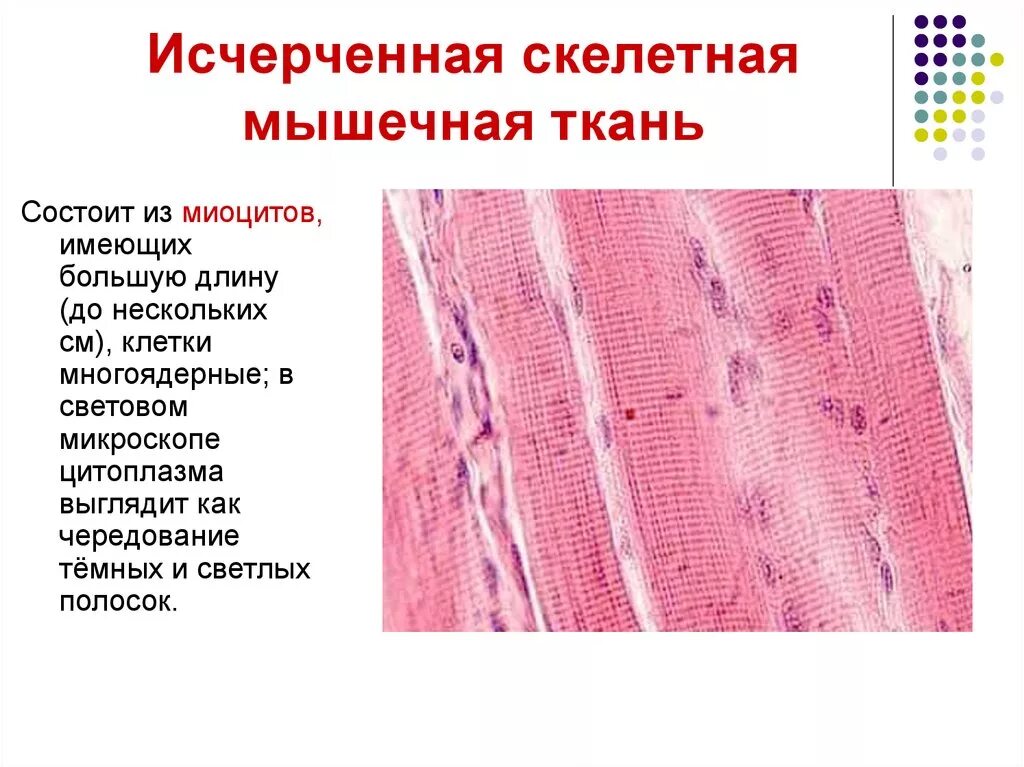 Исчерченная скелетная мышечная ткань

Состоит из миоцитов, имеющих большую длину (до нескольких см), клетки многоядерные; в световом микроскопе цитоплазма выглядит как чередование тёмных и светлых полосок.